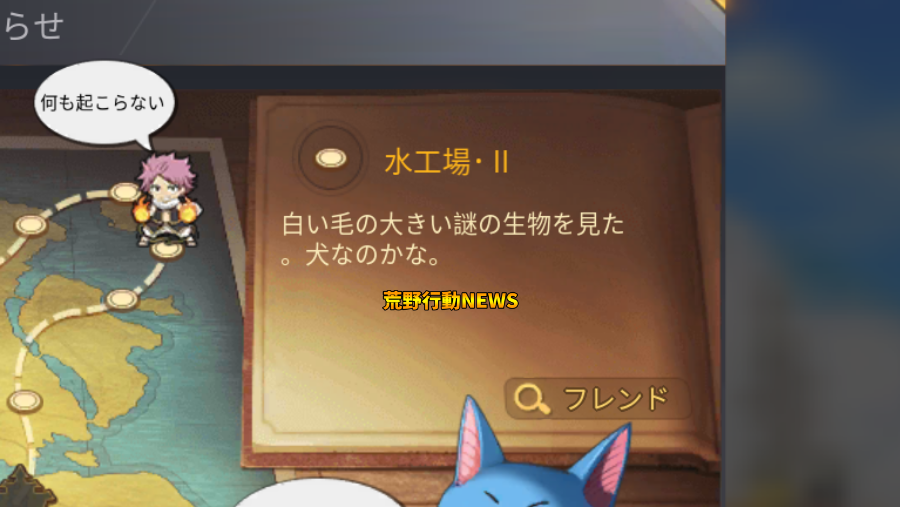 らせ

何も起こらない

水工場・II

白い毛の大きい謎の生物を見た。犬なのかな。

荒野行動NEWS

フレンド